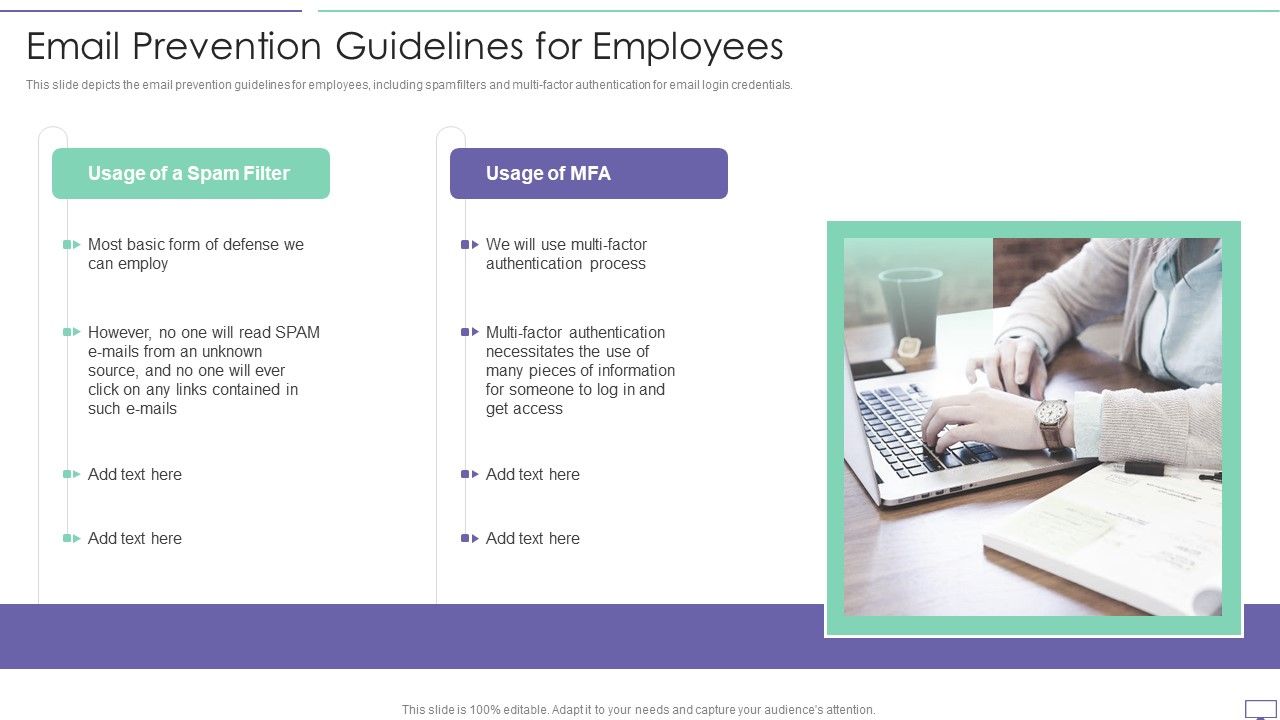 Email Prevention Guidelines for Employees

This slide depicts the email prevention guidelines for employees, including spam filters and multi-factor authentication for email login credentials.

Usage of a Spam Filter

Most basic form of defense we can employ

However, no one will read SPAM e-mails from an unknown source, and no one will ever click on any links contained in such e-mails

Add text here

Add text here

Usage of MFA

We will use multi-factor authentication process

Multi-factor authentication necessitates the use of many pieces of information for someone to log in and get access

Add text here

Add text here

This slide is 100% editable. Adapt it to your needs and capture your audience's attention.